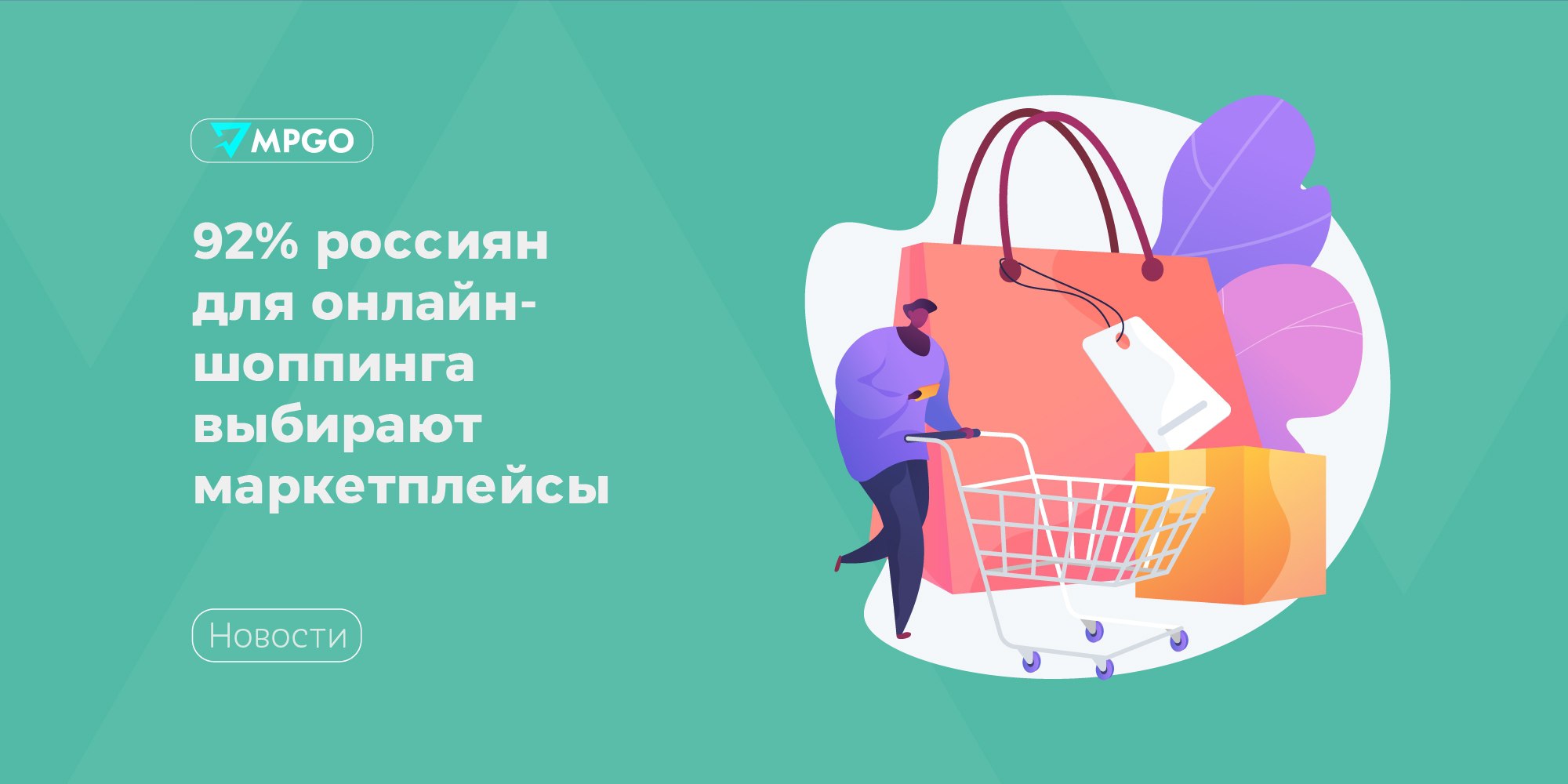 MPGO

92% россиян для онлайн-шоппинга выбирают маркетплейсы

Новости